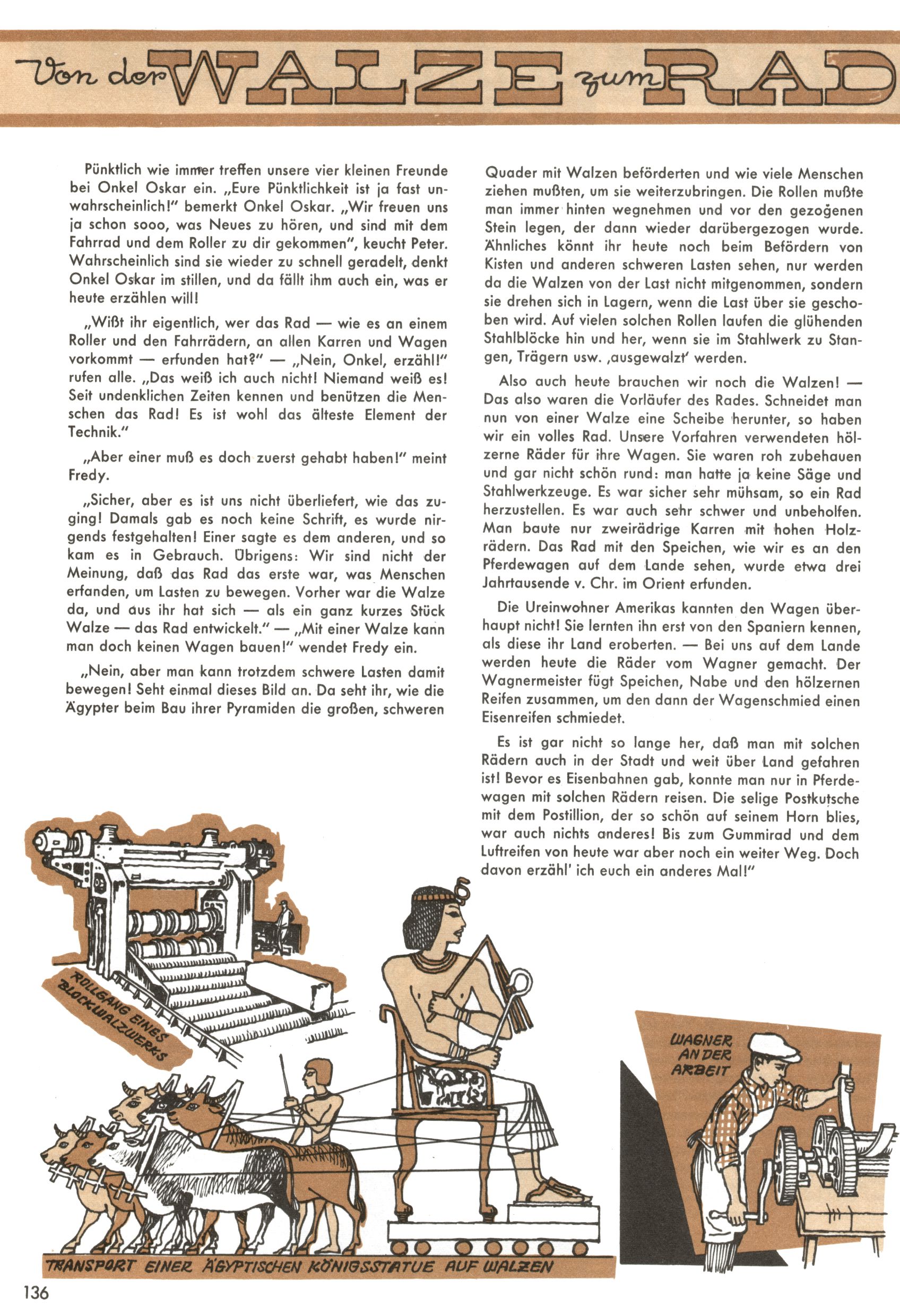 Von der WALZE zum RAD

Pünktlich wie immer treffen unsere vier kleinen Freunde bei Onkel Oskar ein. „Eure Pünktlichkeit ist ja fast unwahrscheinlich!" bemerkt Onkel Oskar. „Wir freuen uns ja schon sooo, was Neues zu hören, und sind mit dem Fahrrad und dem Roller zu dir gekommen", keucht Peter. Wahrscheinlich sind sie wieder zu schnell geradelt, denkt Onkel Oskar im stillen, und da fällt ihm auch ein, was er heute erzählen will!

„Wißt ihr eigentlich, wer das Rad — wie es an einem Roller und den Fahrrädern, an allen Karren und Wagen vorkommt — erfunden hat?" — „Nein, Onkel, erzähl!" rufen alle. „Das weiß ich auch nicht! Niemand weiß es! Seit undenklichen Zeiten kennen und benützen die Menschen das Rad! Es ist wohl das älteste Element der Technik."

„Aber einer muß es doch zuerst gehabt haben!" meint Fredy.

„Sicher, aber es ist uns nicht überliefert, wie das zuging! Damals gab es noch keine Schrift, es wurde nirgends festgehalten! Einer sagte es dem anderen, und so kam es in Gebrauch. Übrigens: Wir sind nicht der Meinung, daß das Rad das erste war, was Menschen erfanden, um Lasten zu bewegen. Vorher war die Walze da, und aus ihr hat sich — als ein ganz kurzes Stück Walze — das Rad entwickelt." — „Mit einer Walze kann man doch keinen Wagen bauen!" wendet Fredy ein.

„Nein, aber man kann trotzdem schwere Lasten damit bewegen! Seht einmal dieses Bild an. Da seht ihr, wie die Ägypter beim Bau ihrer Pyramiden die großen, schweren Quader mit Walzen beförderten und wie viele Menschen ziehen mußten, um sie weiterzubringen. Die Rollen mußte man immer hinten wegnehmen und vor den gezogenen Stein legen, der dann wieder darübergezogen wurde. Ähnliches könnt ihr heute noch beim Befördern von Kisten und anderen schweren Lasten sehen, nur werden da die Walzen von der Last nicht mitgenommen, sondern sie drehen sich in Lagern, wenn die Last über sie geschoben wird. Auf vielen solchen Rollen laufen die glühenden Stahlblöcke hin und her, wenn sie im Stahlwerk zu Stangen, Trägern usw. ‚ausgewalzt' werden.

Also auch heute brauchen wir noch die Walzen! — Das also waren die Vorläufer des Rades. Schneidet man nun von einer Walze eine Scheibe herunter, so haben wir ein volles Rad. Unsere Vorfahren verwendeten hölzerne Räder für ihre Wagen. Sie waren roh zubehauen und gar nicht schön rund: man hatte ja keine Säge und Stahlwerkzeuge. Es war sicher sehr mühsam, so ein Rad herzustellen. Es war auch sehr schwer und unbeholfen. Man baute nur zweirädrige Karren mit hohen Holzrädern. Das Rad mit den Speichen, wie wir es an den Pferdewagen auf dem Lande sehen, wurde etwa drei Jahrtausende v. Chr. im Orient erfunden.

Die Ureinwohner Amerikas kannten den Wagen überhaupt nicht! Sie lernten ihn erst von den Spaniern kennen, als diese ihr Land eroberten. — Bei uns auf dem Lande werden heute die Räder vom Wagner gemacht. Der Wagnermeister fügt Speichen, Nabe und den hölzernen Reifen zusammen, um den dann der Wagenschmied einen Eisenreifen schmiedet.

Es ist gar nicht so lange her, daß man mit solchen Rädern auch in der Stadt und weit über Land gefahren ist! Bevor es Eisenbahnen gab, konnte man nur in Pferdewagen mit solchen Rädern reisen. Die selige Postkutsche mit dem Postillion, der so schön auf seinem Horn blies, war auch nichts anderes! Bis zum Gummirad und dem Luftreifen von heute war aber noch ein weiter Weg. Doch davon erzähl' ich euch ein anderes Mal!"

ROLLGANG EINES BLOCKWALZWERKS

WAGNER AN DER ARBEIT

TRANSPORT EINER ÄGYPTISCHEN KÖNIGSSTATUE AUF WALZEN

136